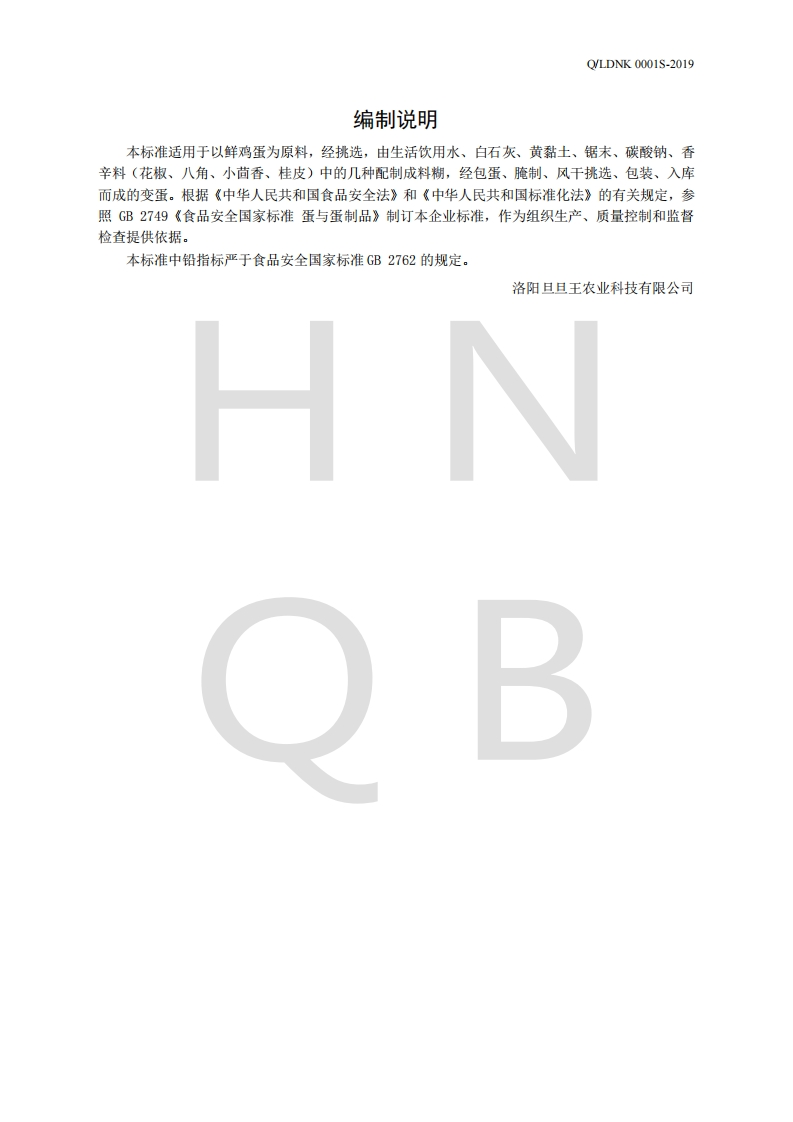 Q/LDNK 0001S-2019

编制说明

本标准适用于以鲜鸡蛋为原料，经挑选，由生活饮用水、白石灰、黄黏土、锯末、碳酸钠、香辛料（花椒、八角、小茴香、桂皮）中的几种配制成料糊，经包蛋、腌制、风干挑选、包装、入库而成的变蛋。根据《中华人民共和国食品安全法》和《中华人民共和国标准化法》的有关规定，参照 GB 2749《食品安全国家标准 蛋与蛋制品》制订本企业标准，作为组织生产、质量控制和监督检查提供依据。

本标准中铅指标严于食品安全国家标准 GB 2762 的规定。

洛阳旦旦王农业科技有限公司

H N
Q B